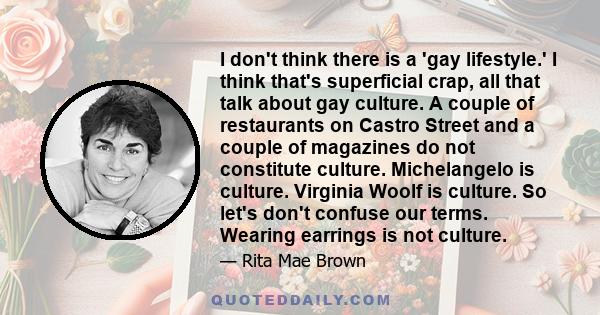 I don't think there is a 'gay lifestyle.' I think that's superficial crap, all that talk about gay culture. A couple of restaurants on Castro Street and a couple of magazines do not constitute culture. Michelangelo is culture. Virginia Woolf is culture. So let's don't confuse our terms. Wearing earrings is not culture.

— Rita Mae Brown

QUOTEDDAILY.COM